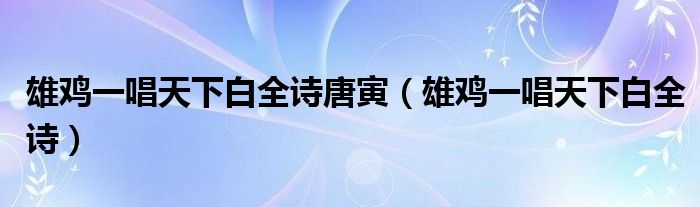 雄鸡一唱天下白全诗唐寅（雄鸡一唱天下白全诗）